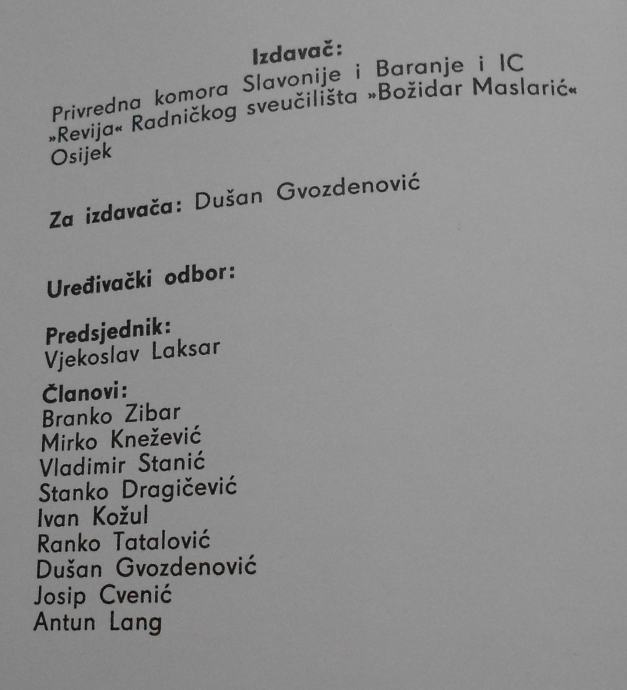 Izdavač:
Privredna komora Slavonije i Baranje i IC »Revija« Radničkog sveučilišta »Božidar Maslarić« Osijek

Za izdavača: Dušan Gvozdenović

Uređivački odbor:

Predsjednik:
Vjekoslav Laksar

Članovi:
Branko Zibar
Mirko Knežević
Vladimir Stanić
Stanko Dragičević
Ivan Kožul
Ranko Tatalović
Dušan Gvozdenović
Josip Cvenić
Antun Lang